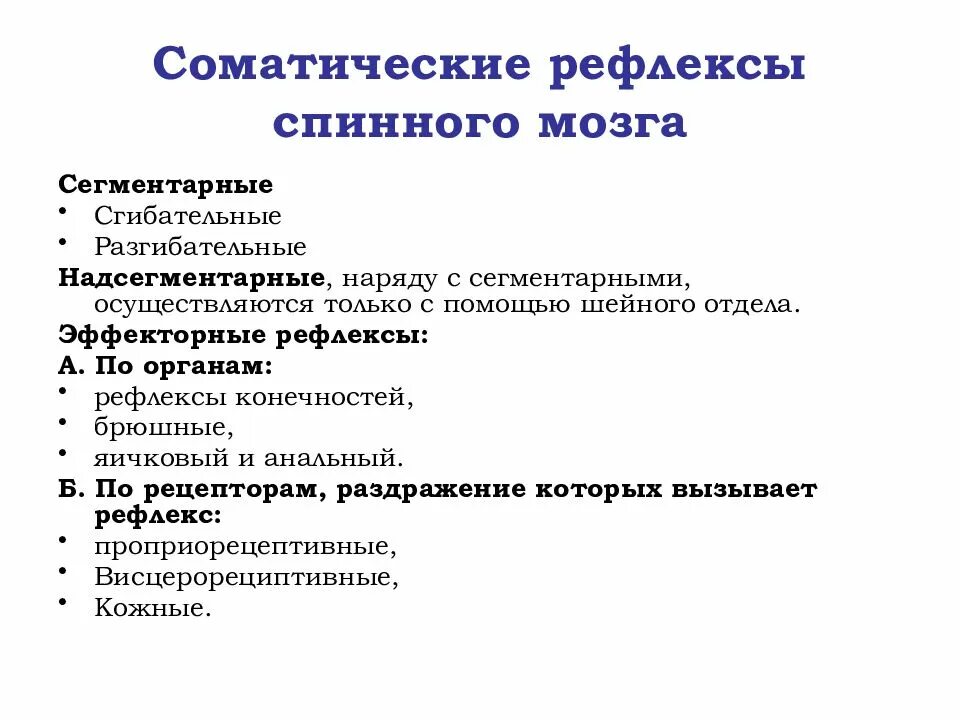 Соматические рефлексы спинного мозга

Сегментарные
• Сгибательные
• Разгибательные
Надсегментарные, наряду с сегментарными, осуществляются только с помощью шейного отдела.
Эффекторные рефлексы:
А. По органам:
• рефлексы конечностей,
• брюшные,
• яичковый и анальный.
Б. По рецепторам, раздражение которых вызывает рефлекс:
• проприорецептивные,
• Висцерорециптивные,
• Кожные.